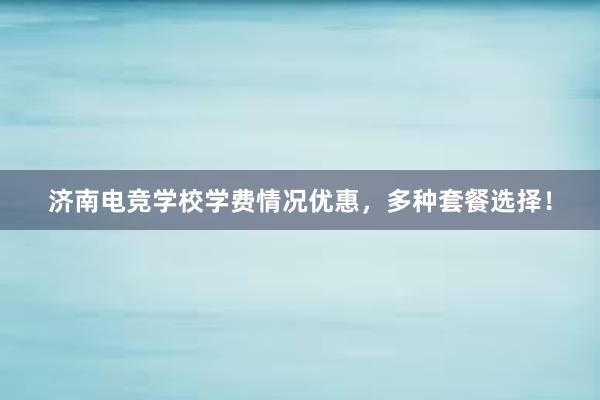 济南电竞学校学费情况优惠，多种套餐选择！